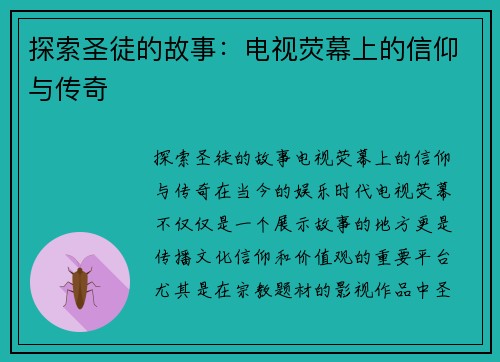 探索圣徒的故事：电视荧幕上的信仰与传奇

探索圣徒的故事电视荧幕上的信仰与传奇在当今的娱乐时代电视荧幕不仅仅是一个展示故事的地方更是传播文化信仰和价值观的重要平台尤其是在宗教题材的影视作品中圣